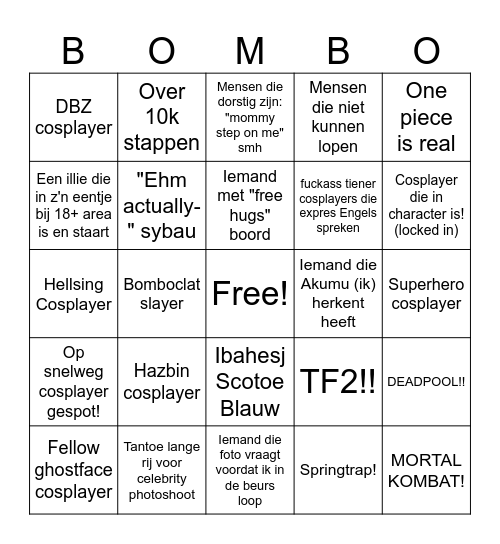 | B | O | M | B | O |
|---|---|---|---|---|
| DBZ cosplayer | Over 10k stappen | Mensen die dorstig zijn: "mommy step on me" smh | Mensen die niet kunnen lopen | One piece is real |
| Een illie die in z'n eentje bij 18+ area is en staart | "Ehm actually-" sybau | Iemand met "free hugs" boord | fuckass tiener cosplayers die expres Engels spreken | Cosplayer die in character is! (locked in) |
| Hellsing Cosplayer | Bomboclat slayer | Free! | Iemand die Akumu (ik) herkent heeft | Superhero cosplayer |
| Op snelweg cosplayer gespot! | Hazbin cosplayer | Ibahesj Scotoe Blauw | TF2!! | DEADPOOL!! |
| Fellow ghostface cosplayer | Tantoe lange rij voor celebrity photoshoot | Iemand die foto vraagt voordat ik in de beurs loop | Springtrap! | MORTAL KOMBAT! |